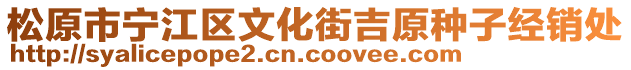 松原市宁江区文化街吉原种子经销处
http://syalicepope2.cn.coovee.com